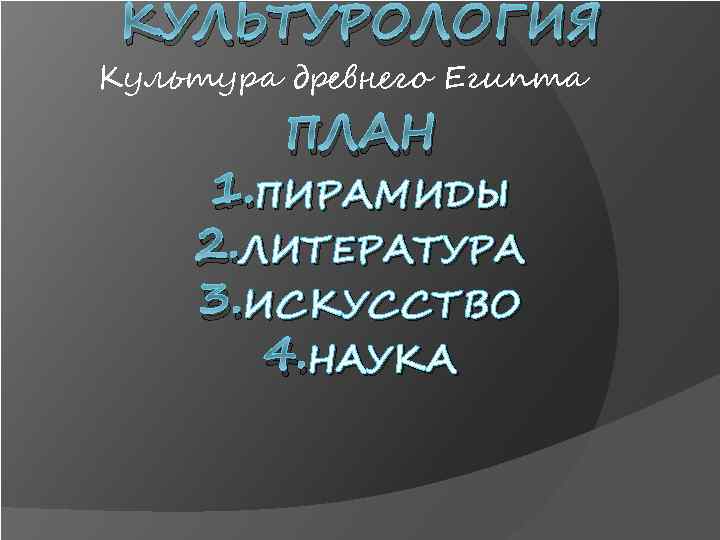 КУЛЬТУРОЛОГИЯ

Культура древнего Египта

ПЛАН

1.ПИРАМИДЫ
2.ЛИТЕРАТУРА
3.ИСКУССТВО
4.НАУКА